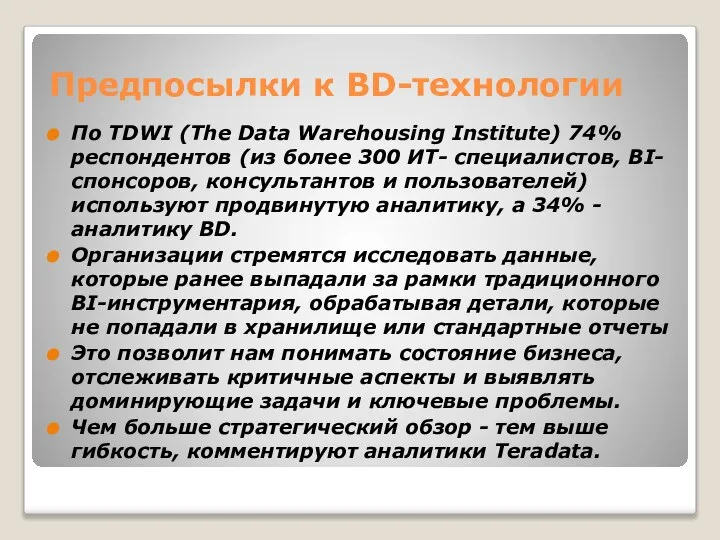 Предпосылки к BD-технологии

По TDWI (The Data Warehousing Institute) 74% респондентов (из более 300 ИТ- специалистов, BI-спонсоров, консультантов и пользователей) используют продвинутую аналитику, а 34% - аналитику BD.

Организации стремятся исследовать данные, которые ранее выпадали за рамки традиционного BI-инструментария, обрабатывая детали, которые не попадали в хранилище или стандартные отчеты

Это позволит нам понимать состояние бизнеса, отслеживать критичные аспекты и выявлять доминирующие задачи и ключевые проблемы.

Чем больше стратегический обзор - тем выше гибкость, комментируют аналитики Teradata.